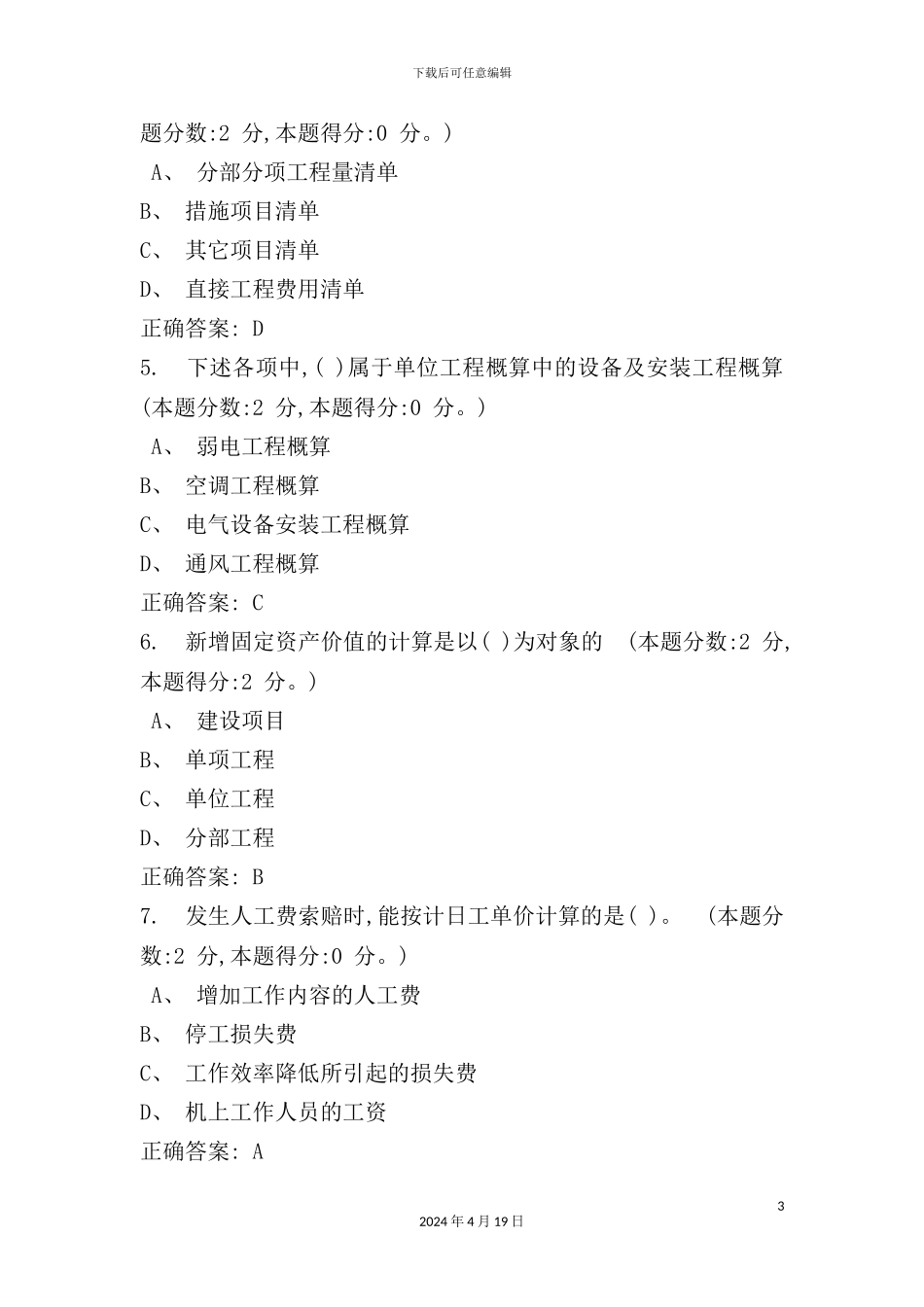 下载后可任意编辑

题分数:2 分,本题得分:0 分。)

A、 分部分项工程量清单

B、 措施项目清单

C、 其它项目清单

D、 直接工程费用清单

正确答案: D

5. 下述各项中,( )属于单位工程概算中的设备及安装工程概算 (本题分数:2 分,本题得分:0 分。)

A、 弱电工程概算

B、 空调工程概算

C、 电气设备安装工程概算

D、 通风工程概算

正确答案: C

6. 新增固定资产价值的计算是以( )为对象的 (本题分数:2 分,本题得分:2 分。)

A、 建设项目

B、 单项工程

C、 单位工程

D、 分部工程

正确答案: B

7. 发生人工费索赔时,能按计日工单价计算的是( )。 (本题分数:2 分,本题得分:0 分。)

A、 增加工作内容的人工费

B、 停工损失费

C、 工作效率降低所引起的损失费

D、 机上工作人员的工资

正确答案: A

3

2024 年 4 月 19 日